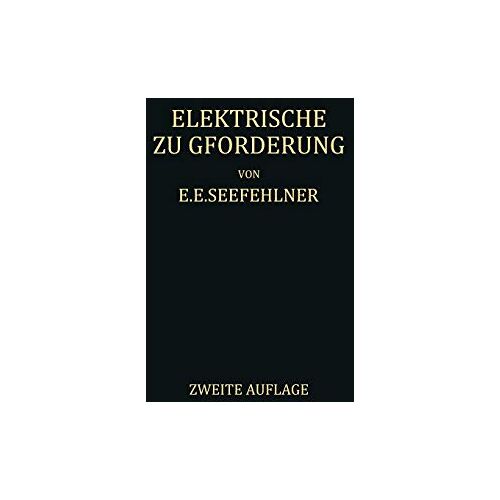 ELEKTRISCHE
ZU GFORDERUNG

VON

E.E.SEEFEHLNER

ZWEITE AUFLAGE